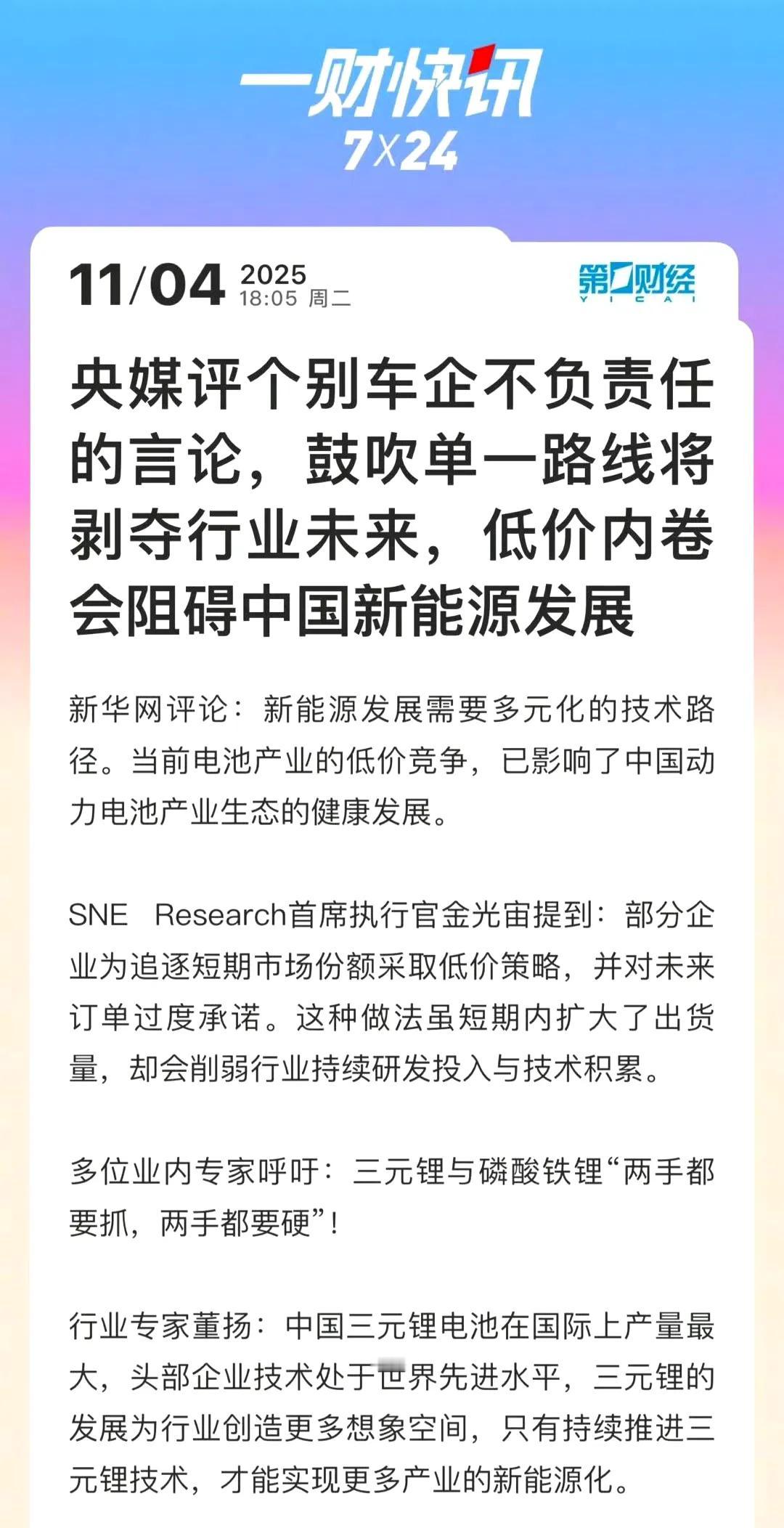 一财快讯
7X24

11/04 2025
18:05 周二

第一财经
YICAI

央媒评个别车企不负责任的言论，鼓吹单一路线将剥夺行业未来，低价内卷会阻碍中国新能源发展

新华网评论：新能源发展需要多元化的技术路径。当前电池产业的低价竞争，已影响了中国动力电池产业生态的健康发展。

SNE Research首席执行官金光宙提到：部分企业为追逐短期市场份额采取低价策略，并对未来订单过度承诺。这种做法虽短期内扩大了出货量，却会削弱行业持续研发投入与技术积累。

多位业内专家呼吁：三元锂与磷酸铁锂“两手都要抓，两手都要硬”！

行业专家董扬：中国三元锂电池在国际上产量最大，头部企业技术处于世界先进水平，三元锂的发展为行业创造更多想象空间，只有持续推进三元锂技术，才能实现更多产业的新能源化。